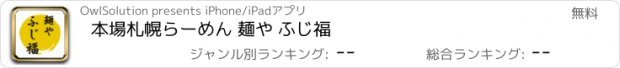 麺や
ふじ福

OwlSolution presents iPhone/iPadアプリ

無料

本場札幌らーめん 麺や ふじ福

ジャンル別ランキング: --

総合ランキング: --